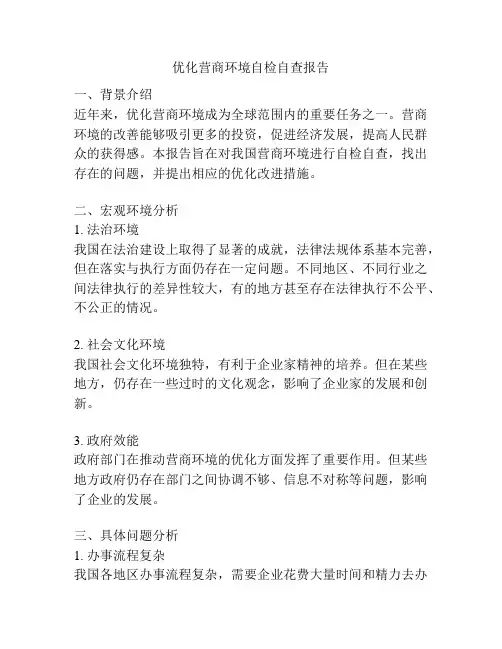 优化营商环境自检自查报告

一、背景介绍
近年来，优化营商环境成为全球范围内的重要任务之一。营商环境的改善能够吸引更多的投资，促进经济发展，提高人民群众的获得感。本报告旨在对我国营商环境进行自检自查，找出存在的问题，并提出相应的优化改进措施。

二、宏观环境分析
1. 法治环境
我国在法治建设上取得了显著的成就，法律法规体系基本完善，但在落实与执行方面仍存在一定问题。不同地区、不同行业之间法律执行的差异性较大，有的地方甚至存在法律执行不公平、不公正的情况。

2. 社会文化环境
我国社会文化环境独特，有利于企业家精神的培养。但在某些地方，仍存在一些过时的文化观念，影响了企业家的发展和创新。

3. 政府效能
政府部门在推动营商环境的优化方面发挥了重要作用。但某些地方政府仍存在部门之间协调不够、信息不对称等问题，影响了企业的发展。

三、具体问题分析
1. 办事流程复杂
我国各地区办事流程复杂，需要企业花费大量时间和精力去办